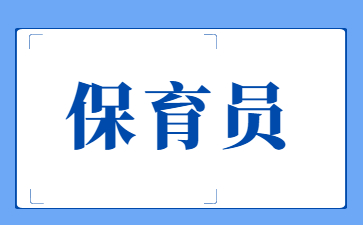 保育员